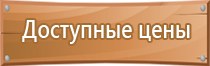 Доступные цены